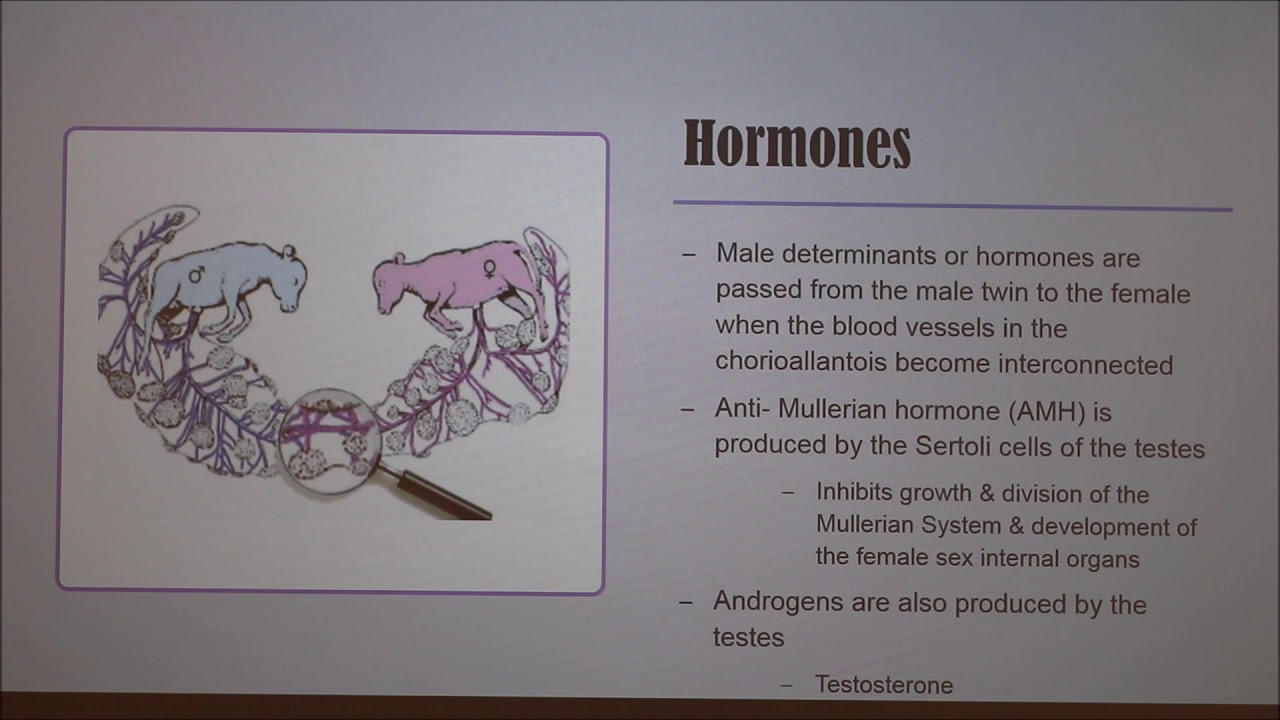 ♂

♀

Hormones

– Male determinants or hormones are passed from the male twin to the female when the blood vessels in the chorioallantois become interconnected

– Anti- Mullerian hormone (AMH) is produced by the Sertoli cells of the testes

– Inhibits growth & division of the Mullerian System & development of the female sex internal organs

– Androgens are also produced by the testes

– Testosterone